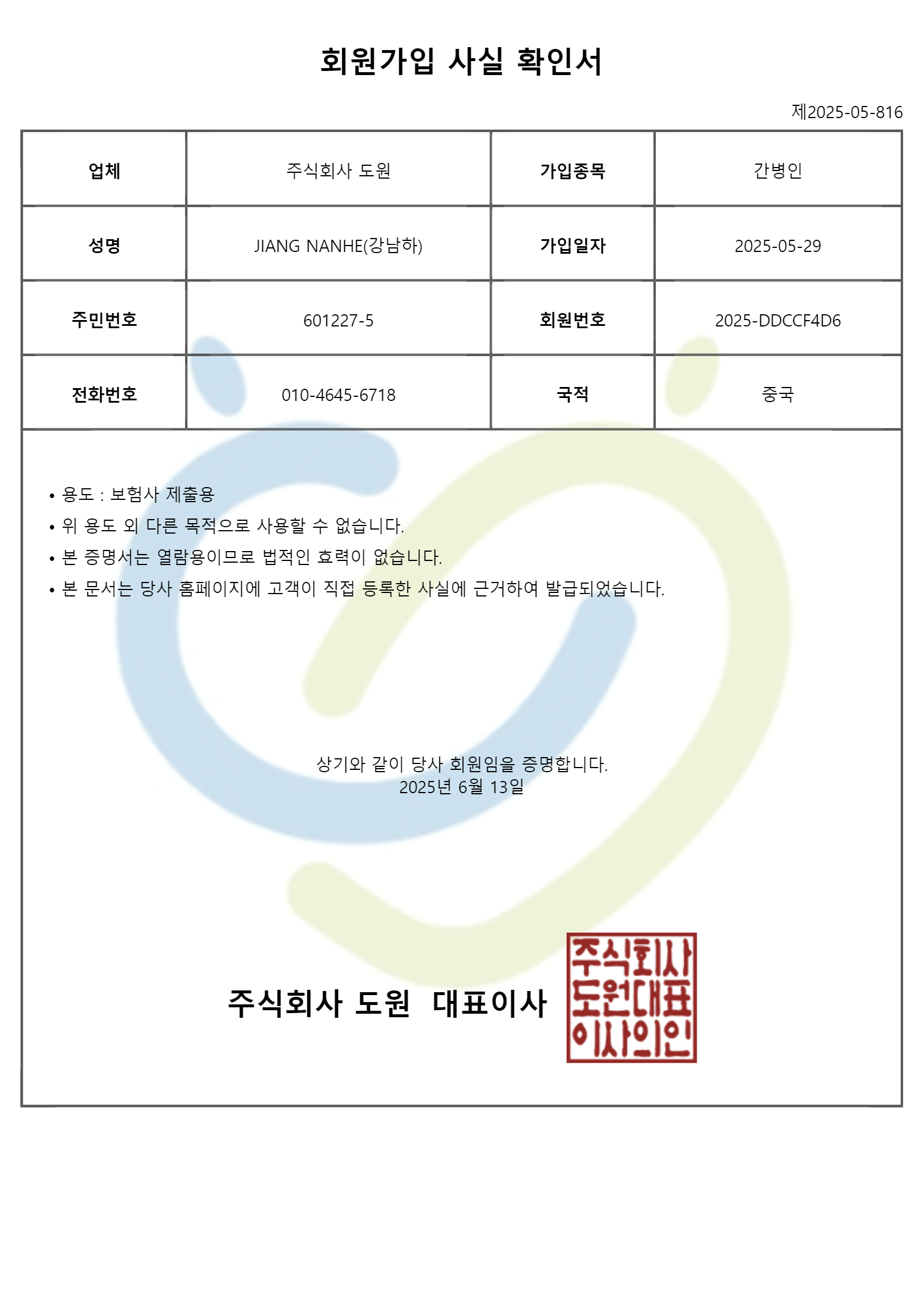 회원가입 사실 확인서

제2025-05-816

| 업체 | 주식회사 도원 | 가입종목 | 간병인 |
|---|---|---|---|
| 성명 | JIANG NANHE(강남하) | 가입일자 | 2025-05-29 |
| 주민번호 | 601227-5 | 회원번호 | 2025-DDCCF4D6 |
| 전화번호 | 010-4645-6718 | 국적 | 중국 |

• 용도 : 보험사 제출용
• 위 용도 외 다른 목적으로 사용할 수 없습니다.
• 본 증명서는 열람용이므로 법적인 효력이 없습니다.
• 본 문서는 당사 홈페이지에 고객이 직접 등록한 사실에 근거하여 발급되었습니다.

상기와 같이 당사 회원임을 증명합니다.
2025년 6월 13일

주식회사 도원 대표이사

주식회사
도원대표
이사의인